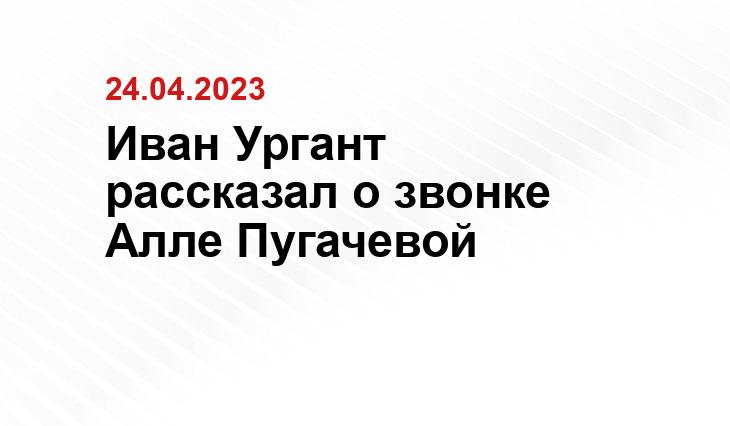 24.04.2023

Иван Ургант рассказал о звонке Алле Пугачевой